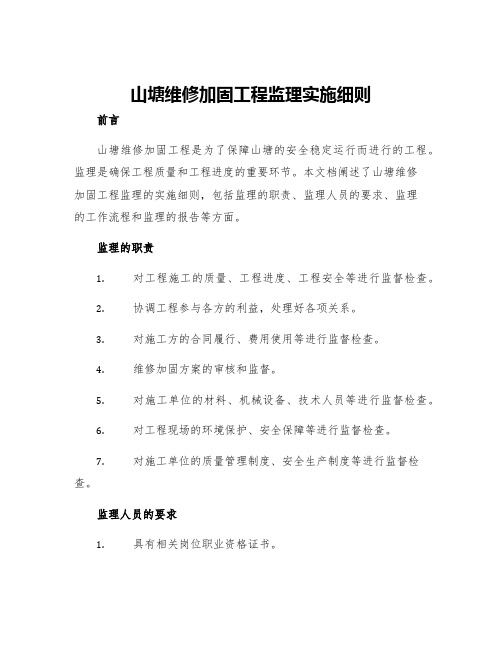 山塘维修加固工程监理实施细则

前言

山塘维修加固工程是为了保障山塘的安全稳定运行而进行的工程。监理是确保工程质量和工程进度的重要环节。本文档阐述了山塘维修加固工程监理的实施细则，包括监理的职责、监理人员的要求、监理的工作流程和监理的报告等方面。

监理的职责

1. 对工程施工的质量、工程进度、工程安全等进行监督检查。

2. 协调工程参与各方的利益，处理好各项关系。

3. 对施工方的合同履行、费用使用等进行监督检查。

4. 维修加固方案的审核和监督。

5. 对施工单位的材料、机械设备、技术人员等进行监督检查。

6. 对工程现场的环境保护、安全保障等进行监督检查。

7. 对施工单位的质量管理制度、安全生产制度等进行监督检查。

监理人员的要求

1. 具有相关岗位职业资格证书。